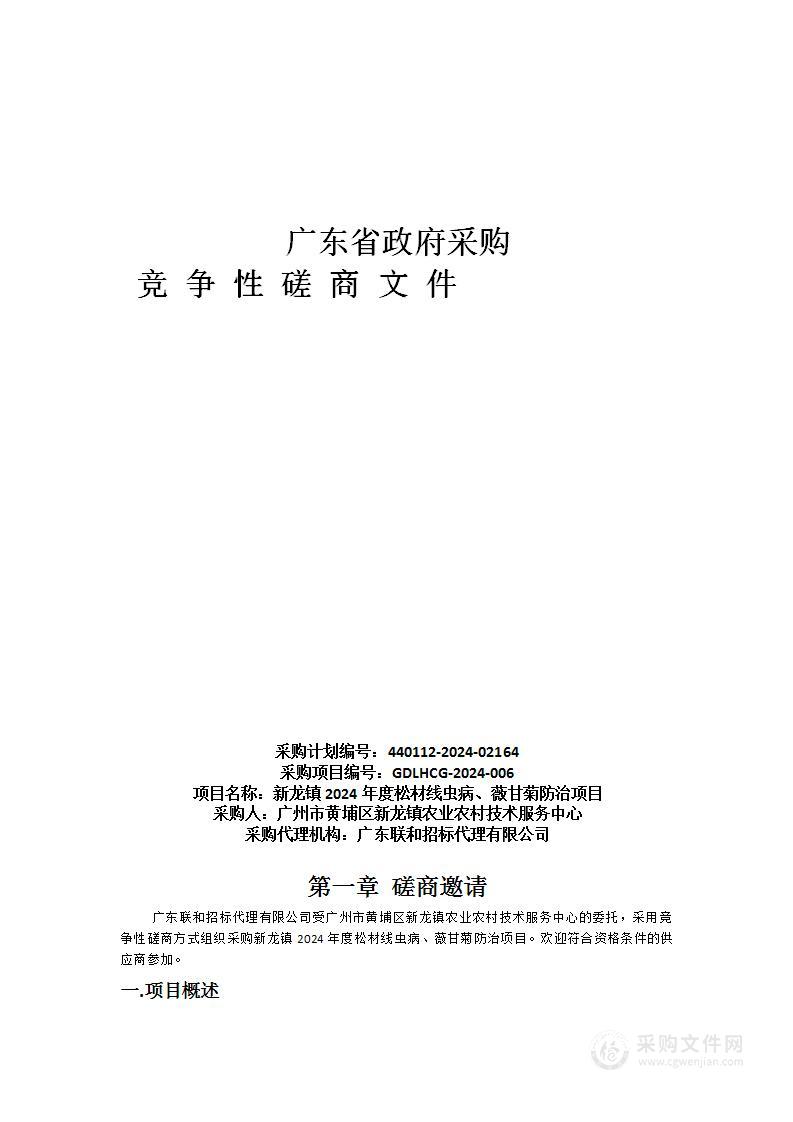 广东省政府采购
竞 争 性 磋 商 文 件

采购计划编号：440112-2024-02164
采购项目编号：GDLHCG-2024-006
项目名称：新龙镇 2024 年度松材线虫病、薇甘菊防治项目
采购人：广州市黄埔区新龙镇农业农村技术服务中心
采购代理机构：广东联和招标代理有限公司

第一章 磋商邀请

广东联和招标代理有限公司受广州市黄埔区新龙镇农业农村技术服务中心的委托，采用竞争性磋商方式组织采购新龙镇 2024 年度松材线虫病、薇甘菊防治项目。欢迎符合资格条件的供应商参加。

一.项目概述

采购文件网
www.cgwenjian.com